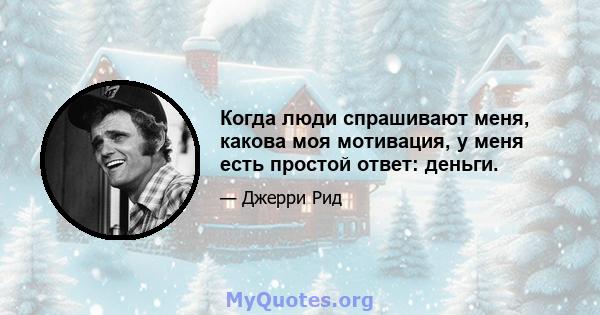 Когда люди спрашивают меня, какова моя мотивация, у меня есть простой ответ: деньги.

— Джерри Рид

MyQuotes.org